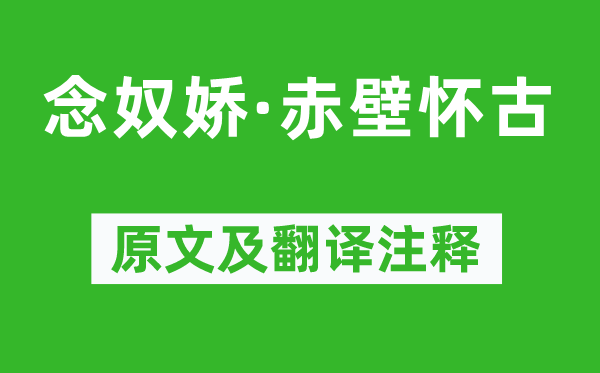 念奴娇·赤壁怀古

原文及翻译注释